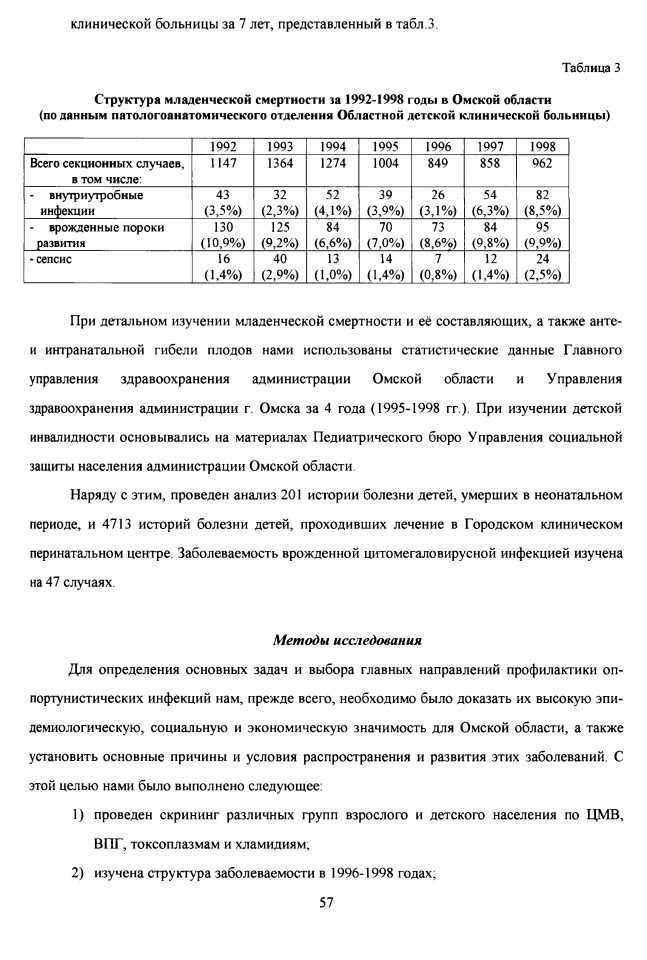 клинической больницы за 7 лет, представленный в табл.3.

Таблица 3

Структура младенческой смертности за 1992-1998 годы в Омской области (по данным патологоанатомического отделения Областной детской клинической больницы)

| | 1992 | 1993 | 1994 | 1995 | 1996 | 1997 | 1998 |
|---|---|---|---|---|---|---|---|
| Всего секционных случаев, в том числе: | 1147 | 1364 | 1274 | 1004 | 849 | 858 | 962 |
| - внутриутробные инфекции | 43 (3,5%) | 32 (2,3%) | 52 (4,1%) | 39 (3,9%) | 26 (3,1%) | 54 (6,3%) | 82 (8,5%) |
| - врожденные пороки развития | 130 (10,9%) | 125 (9,2%) | 84 (6,6%) | 70 (7,0%) | 73 (8,6%) | 84 (9,8%) | 95 (9,9%) |
| - сепсис | 16 (1,4%) | 40 (2,9%) | 13 (1,0%) | 14 (1,4%) | 7 (0,8%) | 12 (1,4%) | 24 (2,5%) |

При детальном изучении младенческой смертности и её составляющих, а также анте- и интранатальной гибели плодов нами использованы статистические данные Главного управления здравоохранения администрации Омской области и Управления здравоохранения администрации г. Омска за 4 года (1995-1998 гг.). При изучении детской инвалидности основывались на материалах Педиатрического бюро Управления социальной защиты населения администрации Омской области.

Наряду с этим, проведен анализ 201 истории болезни детей, умерших в неонатальном периоде, и 4713 историй болезни детей, проходивших лечение в Городском клиническом перинатальном центре. Заболеваемость врожденной цитомегаловирусной инфекцией изучена на 47 случаях.

Методы исследования

Для определения основных задач и выбора главных направлений профилактики оппортунистических инфекций нам, прежде всего, необходимо было доказать их высокую эпидемиологическую, социальную и экономическую значимость для Омской области, а также установить основные причины и условия распространения и развития этих заболеваний. С этой целью нами было выполнено следующее:

1) проведен скрининг различных групп взрослого и детского населения по ЦМВ, ВПГ, токсоплазмам и хламидиям;

2) изучена структура заболеваемости в 1996-1998 годах;

57